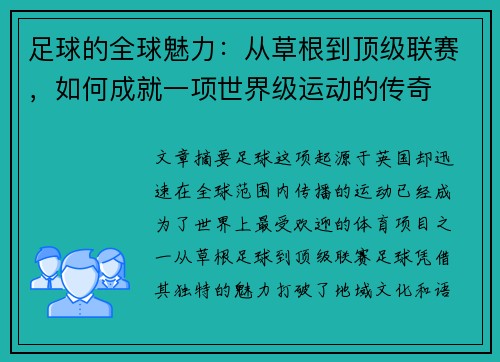 足球的全球魅力：从草根到顶级联赛，如何成就一项世界级运动的传奇

文章摘要足球这项起源于英国却迅速在全球范围内传播的运动已经成为了世界上最受欢迎的体育项目之一从草根足球到顶级联赛足球凭借其独特的魅力打破了地域文化和语